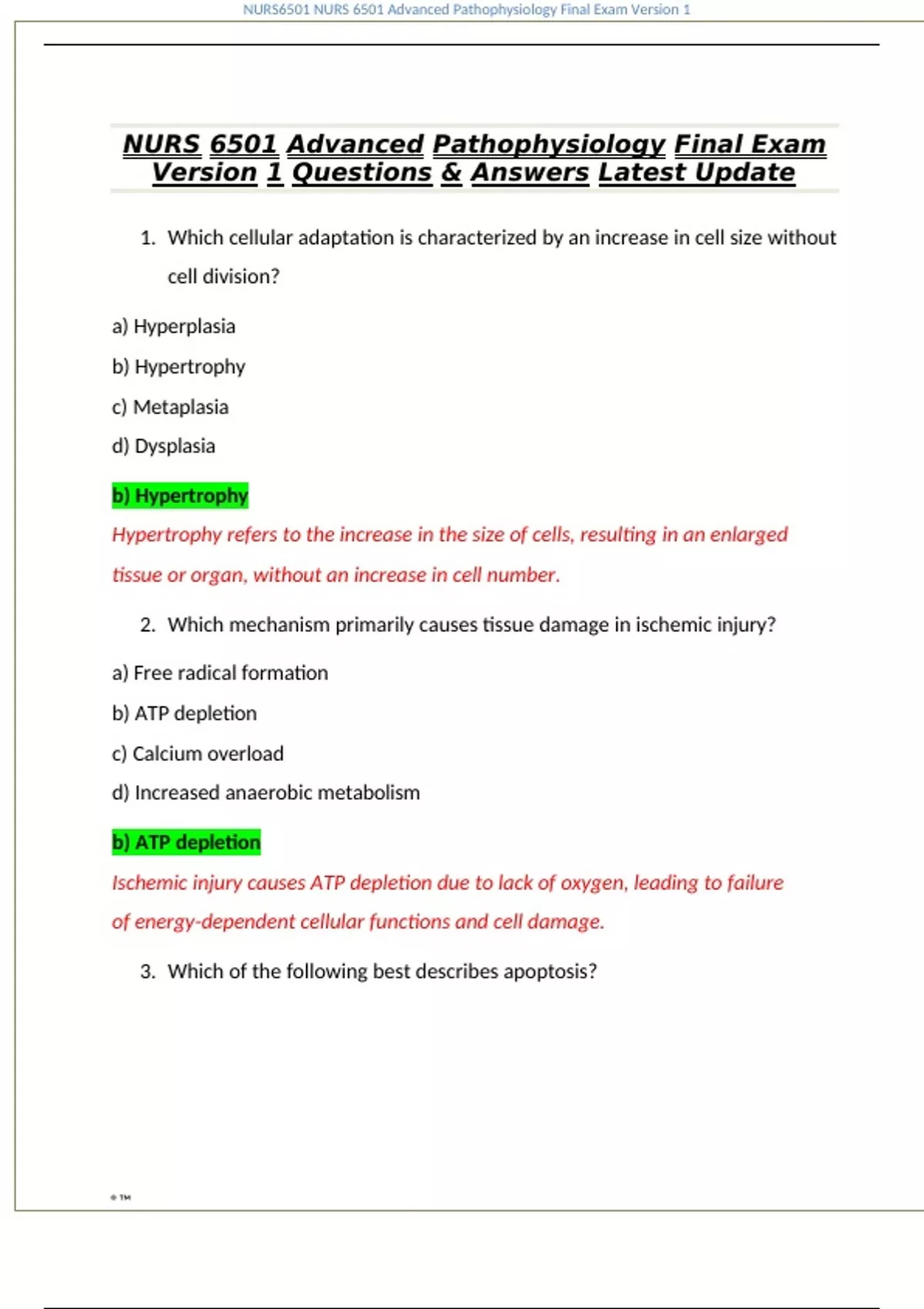 NURS6501 NURS 6501 Advanced Pathophysiology Final Exam Version 1

NURS 6501 Advanced Pathophysiology Final Exam Version 1 Questions & Answers Latest Update

1. Which cellular adaptation is characterized by an increase in cell size without cell division?

a) Hyperplasia

b) Hypertrophy

c) Metaplasia

d) Dysplasia

b) Hypertrophy

Hypertrophy refers to the increase in the size of cells, resulting in an enlarged tissue or organ, without an increase in cell number.

2. Which mechanism primarily causes tissue damage in ischemic injury?

a) Free radical formation

b) ATP depletion

c) Calcium overload

d) Increased anaerobic metabolism

b) ATP depletion

Ischemic injury causes ATP depletion due to lack of oxygen, leading to failure of energy-dependent cellular functions and cell damage.

3. Which of the following best describes apoptosis?

® ™